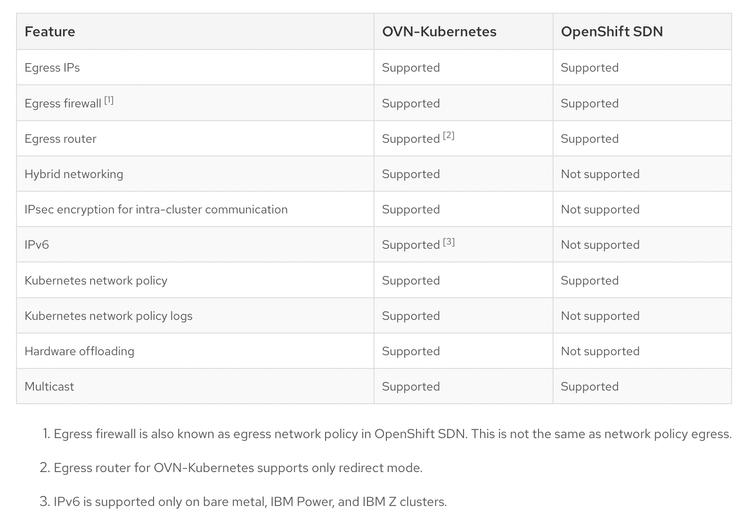 | Feature | OVN-Kubernetes | OpenShift SDN |
|---|---|---|
| Egress IPs | Supported | Supported |
| Egress firewall [1] | Supported | Supported |
| Egress router | Supported [2] | Supported |
| Hybrid networking | Supported | Not supported |
| IPsec encryption for intra-cluster communication | Supported | Not supported |
| IPv6 | Supported [3] | Not supported |
| Kubernetes network policy | Supported | Supported |
| Kubernetes network policy logs | Supported | Not supported |
| Hardware offloading | Supported | Not supported |
| Multicast | Supported | Supported |

1. Egress firewall is also known as egress network policy in OpenShift SDN. This is not the same as network policy egress.

2. Egress router for OVN-Kubernetes supports only redirect mode.

3. IPv6 is supported only on bare metal, IBM Power, and IBM Z clusters.